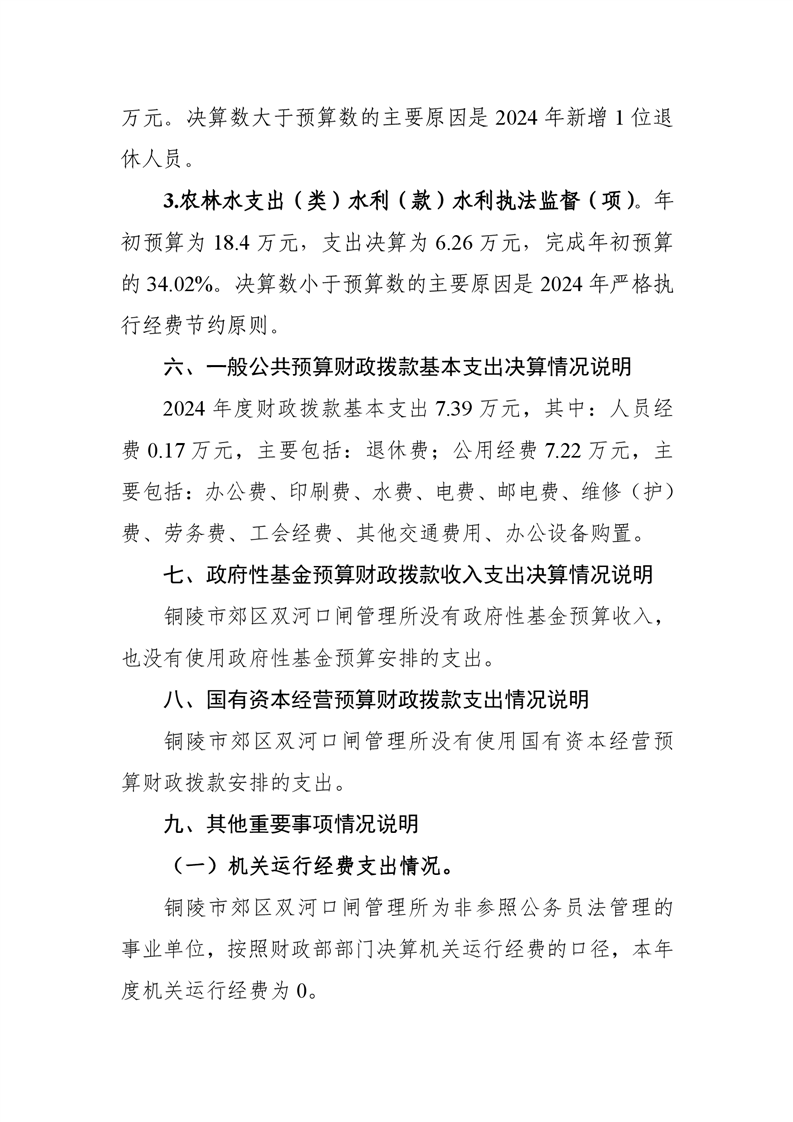 万元。决算数大于预算数的主要原因是 2024 年新增 1 位退休人员。

3.农林水支出（类）水利（款）水利执法监督（项）。年初预算为 18.4 万元，支出决算为 6.26 万元，完成年初预算的 34.02%。决算数小于预算数的主要原因是 2024 年严格执行经费节约原则。

六、一般公共预算财政拨款基本支出决算情况说明

2024 年度财政拨款基本支出 7.39 万元，其中：人员经费 0.17 万元，主要包括：退休费；公用经费 7.22 万元，主要包括：办公费、印刷费、水费、电费、邮电费、维修（护）费、劳务费、工会经费、其他交通费用、办公设备购置。

七、政府性基金预算财政拨款收入支出决算情况说明

铜陵市郊区双河口闸管理所没有政府性基金预算收入，也没有使用政府性基金预算安排的支出。

八、国有资本经营预算财政拨款支出情况说明

铜陵市郊区双河口闸管理所没有使用国有资本经营预算财政拨款安排的支出。

九、其他重要事项情况说明

（一）机关运行经费支出情况。

铜陵市郊区双河口闸管理所为非参照公务员法管理的事业单位，按照财政部部门决算机关运行经费的口径，本年度机关运行经费为 0。